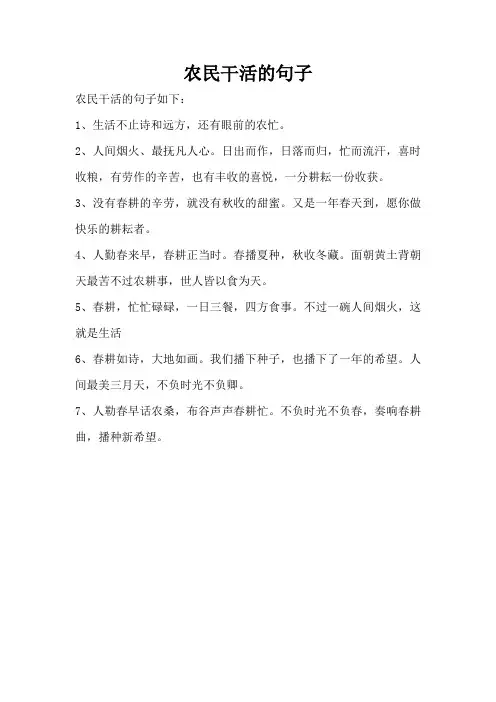 农民干活的句子

农民干活的句子如下：

1、生活不止诗和远方，还有眼前的农忙。

2、人间烟火、最抚凡人心。日出而作，日落而归，忙而流汗，喜时收粮，有劳作的辛苦，也有丰收的喜悦，一分耕耘一份收获。

3、没有春耕的辛劳，就没有秋收的甜蜜。又是一年春天到，愿你做快乐的耕耘者。

4、人勤春来早，春耕正当时。春播夏种，秋收冬藏。面朝黄土背朝天最苦不过农耕事，世人皆以食为天。

5、春耕，忙忙碌碌，一日三餐，四方食事。不过一碗人间烟火，这就是生活

6、春耕如诗，大地如画。我们播下种子，也播下了一年的希望。人间最美三月天，不负时光不负卿。

7、人勤春早话农桑，布谷声声春耕忙。不负时光不负春，奏响春耕曲，播种新希望。